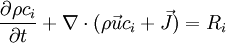 $\frac{\partial \rho c_i}{\partial t} + \nabla \cdot (\rho \vec{u} c_i + \vec{J}) = R_i$